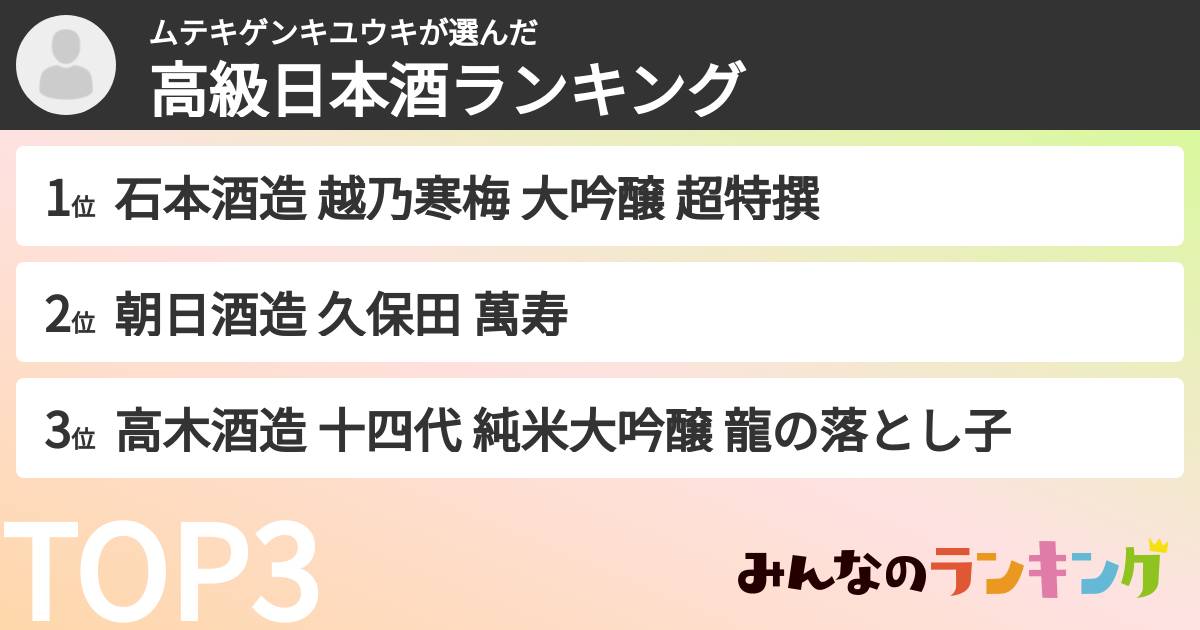 ムテキゲンキユウキが選んだ
高級日本酒ランキング

1位 石本酒造 越乃寒梅 大吟醸 超特撰

2位 朝日酒造 久保田 萬寿

3位 高木酒造 十四代 純米大吟醸 龍の落とし子

TOP3

みんなのランキング